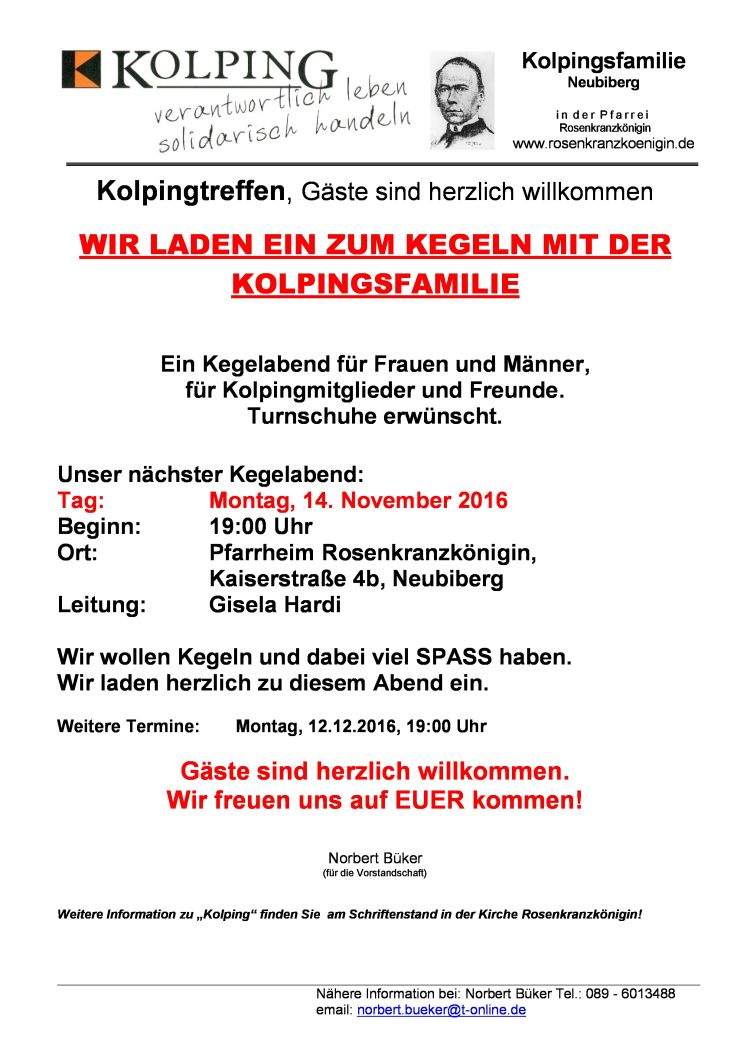 KOLPING
verantwortlich leben
solidarisch handeln

Kolpingsfamilie
Neubiberg

in der Pfarrei
Rosenkranzkönigin
www.rosenkranzkoenigin.de

Kolpingtreffen, Gäste sind herzlich willkommen

WIR LADEN EIN ZUM KEGELN MIT DER KOLPINGSFAMILIE

Ein Kegelabend für Frauen und Männer, für Kolpingmitglieder und Freunde. Turnschuhe erwünscht.

Unser nächster Kegelabend:
Tag: Montag, 14. November 2016
Beginn: 19:00 Uhr
Ort: Pfarrheim Rosenkranzkönigin, Kaiserstraße 4b, Neubiberg
Leitung: Gisela Hardi

Wir wollen Kegeln und dabei viel SPASS haben.
Wir laden herzlich zu diesem Abend ein.

Weitere Termine: Montag, 12.12.2016, 19:00 Uhr

Gäste sind herzlich willkommen.
Wir freuen uns auf EUER kommen!

Norbert Büker
(für die Vorstandschaft)

Weitere Information zu „Kolping“ finden Sie am Schriftenstand in der Kirche Rosenkranzkönigin!

Nähere Information bei: Norbert Büker Tel.: 089 - 6013488
email: norbert.bueker@t-online.de